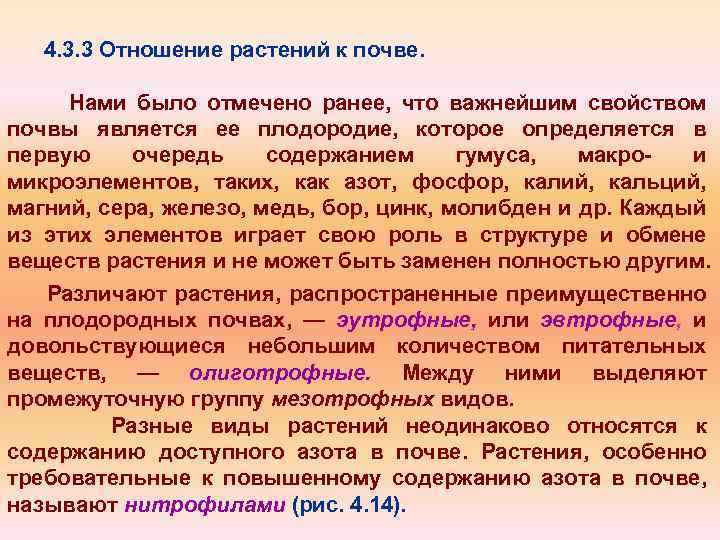 4.3.3 Отношение растений к почве.

Нами было отмечено ранее, что важнейшим свойством почвы является ее плодородие, которое определяется в первую очередь содержанием гумуса, макро- и микроэлементов, таких, как азот, фосфор, калий, кальций, магний, сера, железо, медь, бор, цинк, молибден и др. Каждый из этих элементов играет свою роль в структуре и обмене веществ растения и не может быть заменен полностью другим.

Различают растения, распространенные преимущественно на плодородных почвах, — эутрофные, или эвтрофные, и довольствующиеся небольшим количеством питательных веществ, — олиготрофные. Между ними выделяют промежуточную группу мезотрофных видов.

Разные виды растений неодинаково относятся к содержанию доступного азота в почве. Растения, особенно требовательные к повышенному содержанию азота в почве, называют нитрофилами (рис. 4.14).